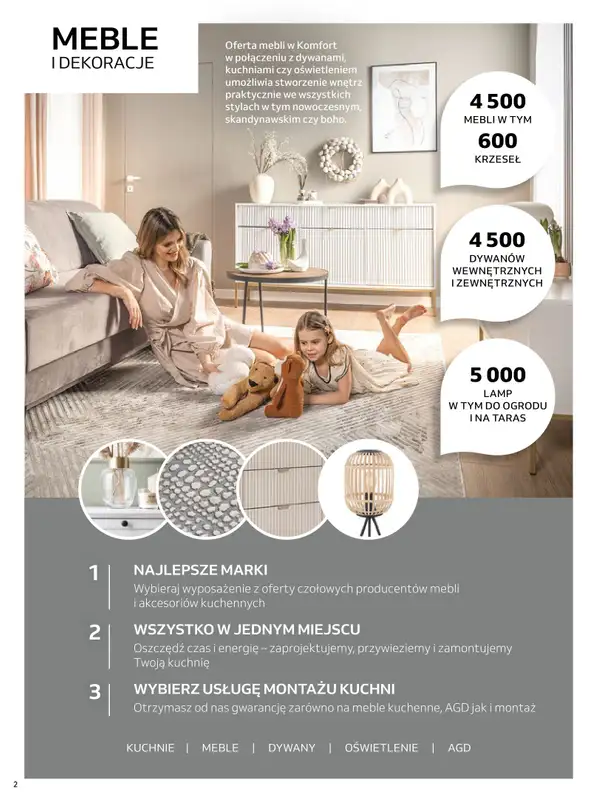 MEBLE
I DEKORACJE

Oferta mebli w Komfort w połączeniu z dywanami, kuchniami czy oświetleniem umożliwia stworzenie wnętrz praktycznie we wszystkich stylach w tym nowoczesnym, skandynawskim czy boho.

4 500
MEBLI W TYM
600
KRZESEŁ

4 500
DYWANÓW WEWNĘTRZNYCH I ZEWNĘTRZNYCH

5 000
LAMP
W TYM DO OGRODU I NA TARAS

1 NAJLEPSZE MARKI
Wybieraj wyposażenie z oferty czołowych producentów mebli i akcesoriów kuchennych

2 WSZYSTKO W JEDNYM MIEJSCU
Oszczędź czas i energię – zaprojektujemy, przywieziemy i zamontujemy Twoją kuchnię

3 WYBIERZ USŁUGĘ MONTAŻU KUCHNI
Otrzymasz od nas gwarancję zarówno na meble kuchenne, AGD jak i montaż

KUCHNIE | MEBLE | DYWANY | OŚWIETLENIE | AGD

2